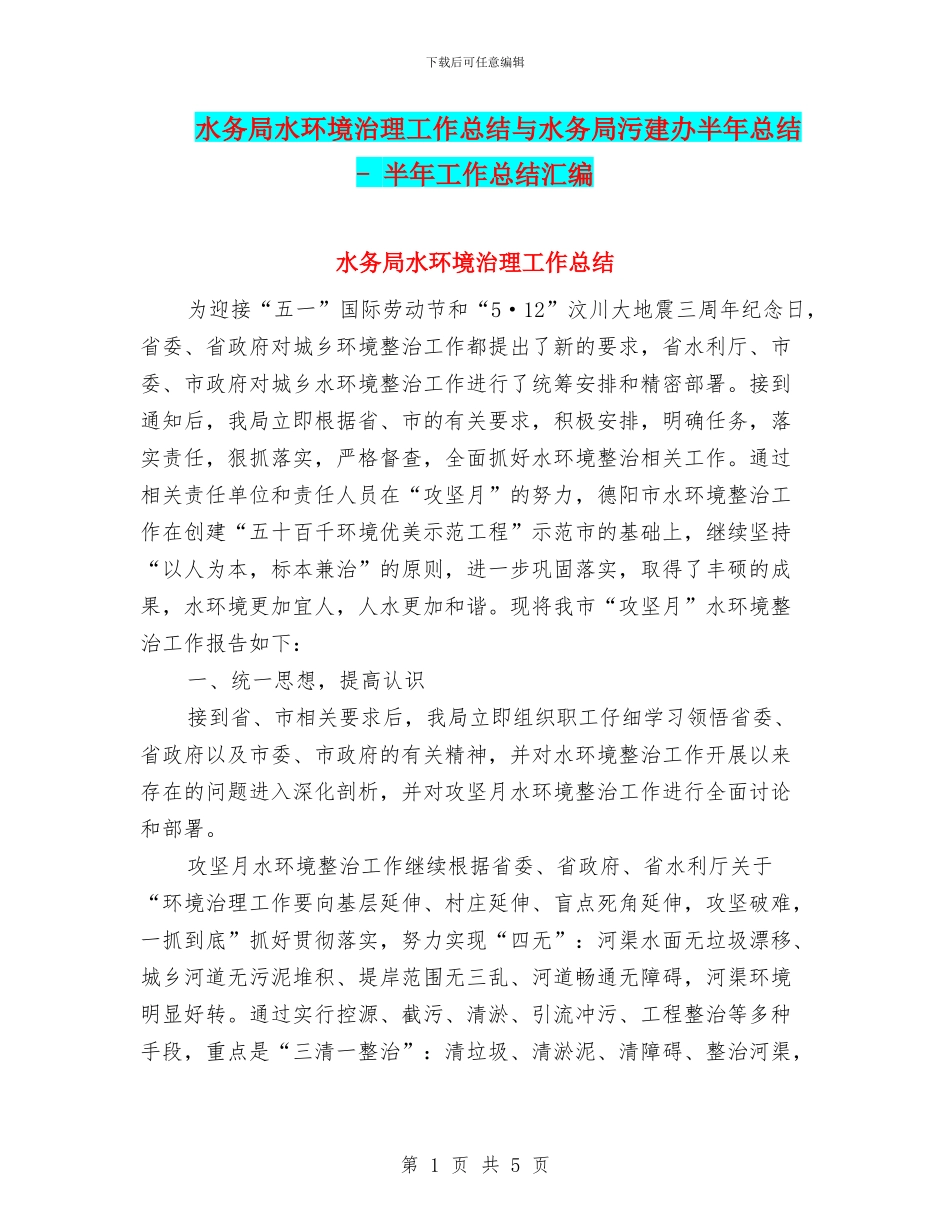 下载后可任意编辑

水务局水环境治理工作总结与水务局污建办半年总结 - 半年工作总结汇编

水务局水环境治理工作总结

为迎接“五一”国际劳动节和“5·12”汶川大地震三周年纪念日，省委、省政府对城乡环境整治工作都提出了新的要求，省水利厅、市委、市政府对城乡水环境整治工作进行了统筹安排和精密部署。接到通知后，我局立即根据省、市的有关要求，积极安排，明确任务，落实责任，狠抓落实，严格督查，全面抓好水环境整治相关工作。通过相关责任单位和责任人员在“攻坚月”的努力，德阳市水环境整治工作在创建“五十百千环境优美示范工程”示范市的基础上，继续坚持“以人为本，标本兼治”的原则，进一步巩固落实，取得了丰硕的成果，水环境更加宜人，人水更加和谐。现将我市“攻坚月”水环境整治工作报告如下：

一、统一思想，提高认识

接到省、市相关要求后，我局立即组织职工仔细学习领悟省委、省政府以及市委、市政府的有关精神，并对水环境整治工作开展以来存在的问题进入深化剖析，并对攻坚月水环境整治工作进行全面讨论和部署。

攻坚月水环境整治工作继续根据省委、省政府、省水利厅关于“环境治理工作要向基层延伸、村庄延伸、盲点死角延伸，攻坚破难，一抓到底”抓好贯彻落实，努力实现“四无”：河渠水面无垃圾漂移、城乡河道无污泥堆积、堤岸范围无三乱、河道畅通无障碍，河渠环境明显好转。通过实行控源、截污、清淤、引流冲污、工程整治等多种手段，重点是“三清一整治”：清垃圾、清淤泥、清障碍、整治河渠，

第 1 页 共 5 页